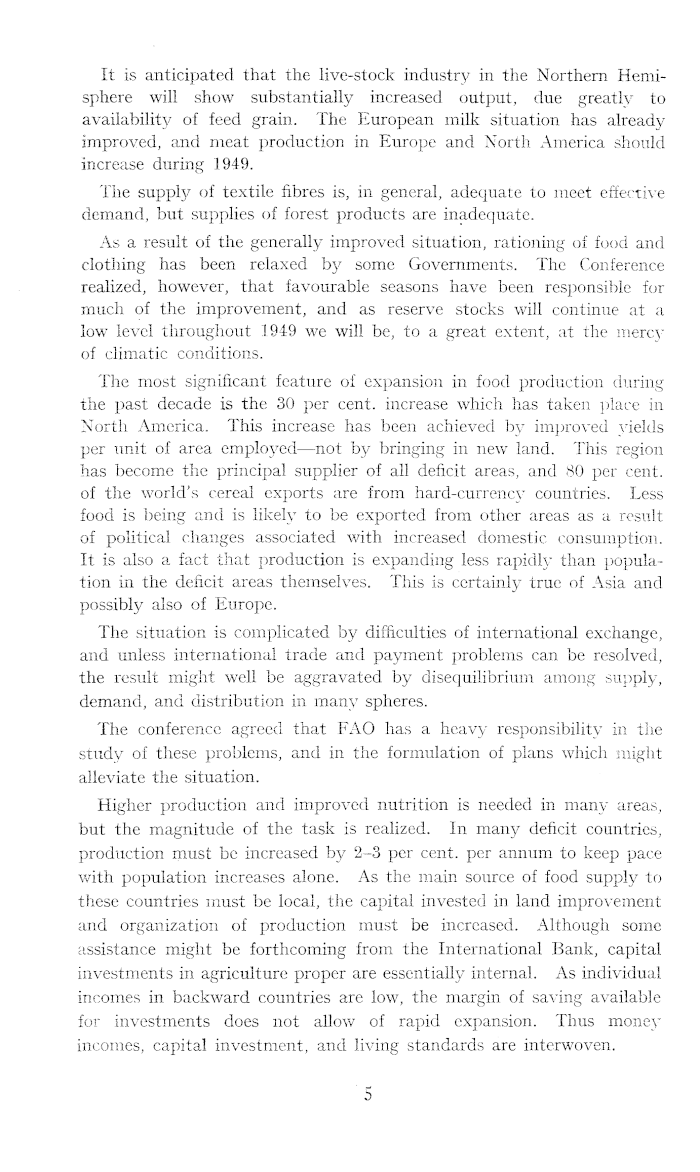 It is anticipated that the live-stock industry in the Northern Hemisphere will show substantially increased output, due greatly to availability of feed grain. The European milk situation has already improved, and meat production in Europe and North America should increase during 1949.

The supply of textile fibres is, in general, adequate to meet effective demand, but supplies of forest products are inadequate.

As a result of the generally improved situation, rationing of food and clothing has been relaxed by some Governments. The Conference realized, however, that favourable seasons have been responsible for much of the improvement, and as reserve stocks will continue at a low level throughout 1949 we will be, to a great extent, at the mercy of climatic conditions.

The most significant feature of expansion in food production during the past decade is the 30 per cent. increase which has taken place in North America. This increase has been achieved by improved yields per unit of area employed—not by bringing in new land. This region has become the principal supplier of all deficit areas, and 80 per cent. of the world's cereal exports are from hard-currency countries. Less food is being and is likely to be exported from other areas as a result of political changes associated with increased domestic consumption. It is also a fact that production is expanding less rapidly than population in the deficit areas themselves. This is certainly true of Asia and possibly also of Europe.

The situation is complicated by difficulties of international exchange, and unless international trade and payment problems can be resolved, the result might well be aggravated by disequilibrium among supply, demand, and distribution in many spheres.

The conference agreed that FAO has a heavy responsibility in the study of these problems, and in the formulation of plans which might alleviate the situation.

Higher production and improved nutrition is needed in many areas, but the magnitude of the task is realized. In many deficit countries, production must be increased by 2–3 per cent. per annum to keep pace with population increases alone. As the main source of food supply to these countries must be local, the capital invested in land improvement and organization of production must be increased. Although some assistance might be forthcoming from the International Bank, capital investments in agriculture proper are essentially internal. As individual incomes in backward countries are low, the margin of saving available for investments does not allow of rapid expansion. Thus money incomes, capital investment, and living standards are interwoven.

5